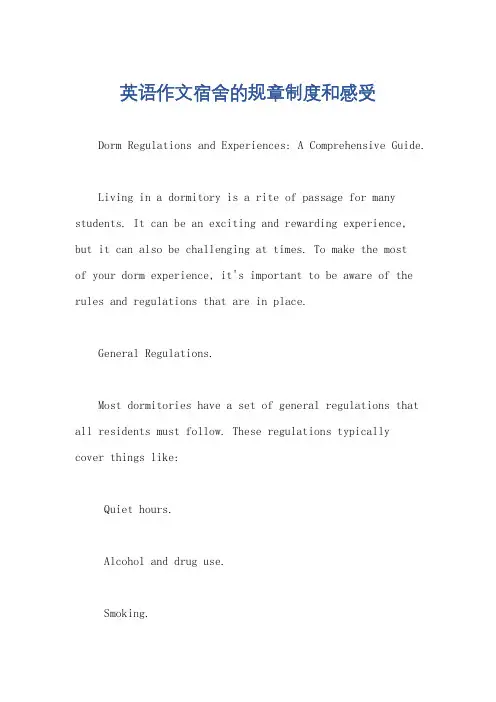 英语作文宿舍的规章制度和感受

Dorm Regulations and Experiences: A Comprehensive Guide.

Living in a dormitory is a rite of passage for many students. It can be an exciting and rewarding experience, but it can also be challenging at times. To make the most of your dorm experience, it's important to be aware of the rules and regulations that are in place.

General Regulations.

Most dormitories have a set of general regulations that all residents must follow. These regulations typically cover things like:

Quiet hours.

Alcohol and drug use.

Smoking.